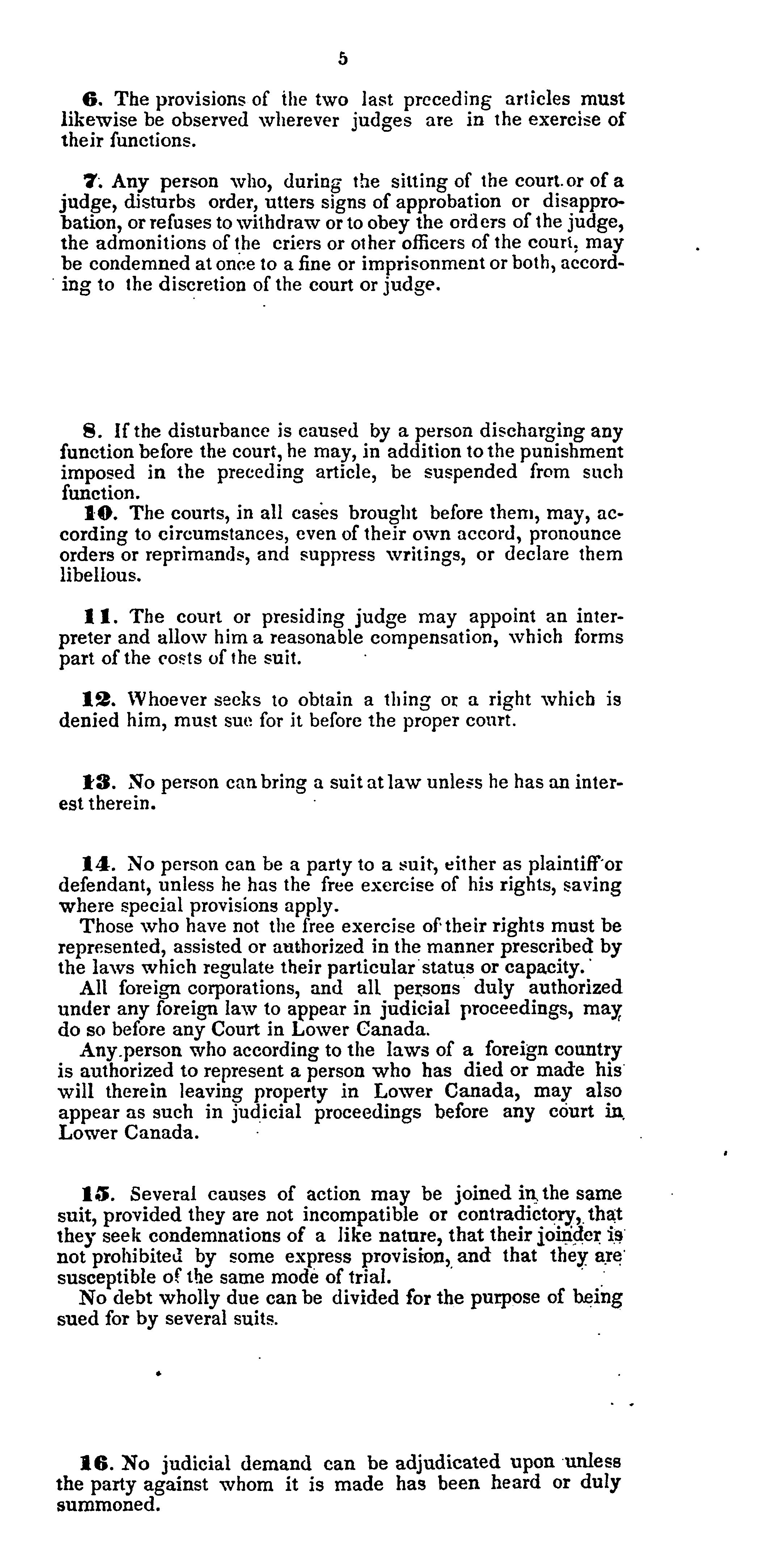 5

6. The provisions of the two last preceding articles must likewise be observed wherever judges are in the exercise of their functions.

7. Any person who, during the sitting of the court or of a judge, disturbs order, utters signs of approbation or disapprobation, or refuses to withdraw or to obey the orders of the judge, the admonitions of the criers or other officers of the court, may be condemned at once to a fine or imprisonment or both, according to the discretion of the court or judge.

8. If the disturbance is caused by a person discharging any function before the court, he may, in addition to the punishment imposed in the preceding article, be suspended from such function.

10. The courts, in all cases brought before them, may, according to circumstances, even of their own accord, pronounce orders or reprimands, and suppress writings, or declare them libellous.

11. The court or presiding judge may appoint an interpreter and allow him a reasonable compensation, which forms part of the costs of the suit.

12. Whoever seeks to obtain a thing or a right which is denied him, must sue for it before the proper court.

13. No person can bring a suit at law unless he has an interest therein.

14. No person can be a party to a suit, either as plaintiff or defendant, unless he has the free exercise of his rights, saving where special provisions apply.

Those who have not the free exercise of their rights must be represented, assisted or authorized in the manner prescribed by the laws which regulate their particular status or capacity.

All foreign corporations, and all persons duly authorized under any foreign law to appear in judicial proceedings, may do so before any Court in Lower Canada.

Any person who according to the laws of a foreign country is authorized to represent a person who has died or made his will therein leaving property in Lower Canada, may also appear as such in judicial proceedings before any court in Lower Canada.

15. Several causes of action may be joined in the same suit, provided they are not incompatible or contradictory, that they seek condemnations of a like nature, that their joinder is not prohibited by some express provision, and that they are susceptible of the same mode of trial.

No debt wholly due can be divided for the purpose of being sued for by several suits.

16. No judicial demand can be adjudicated upon unless the party against whom it is made has been heard or duly summoned.